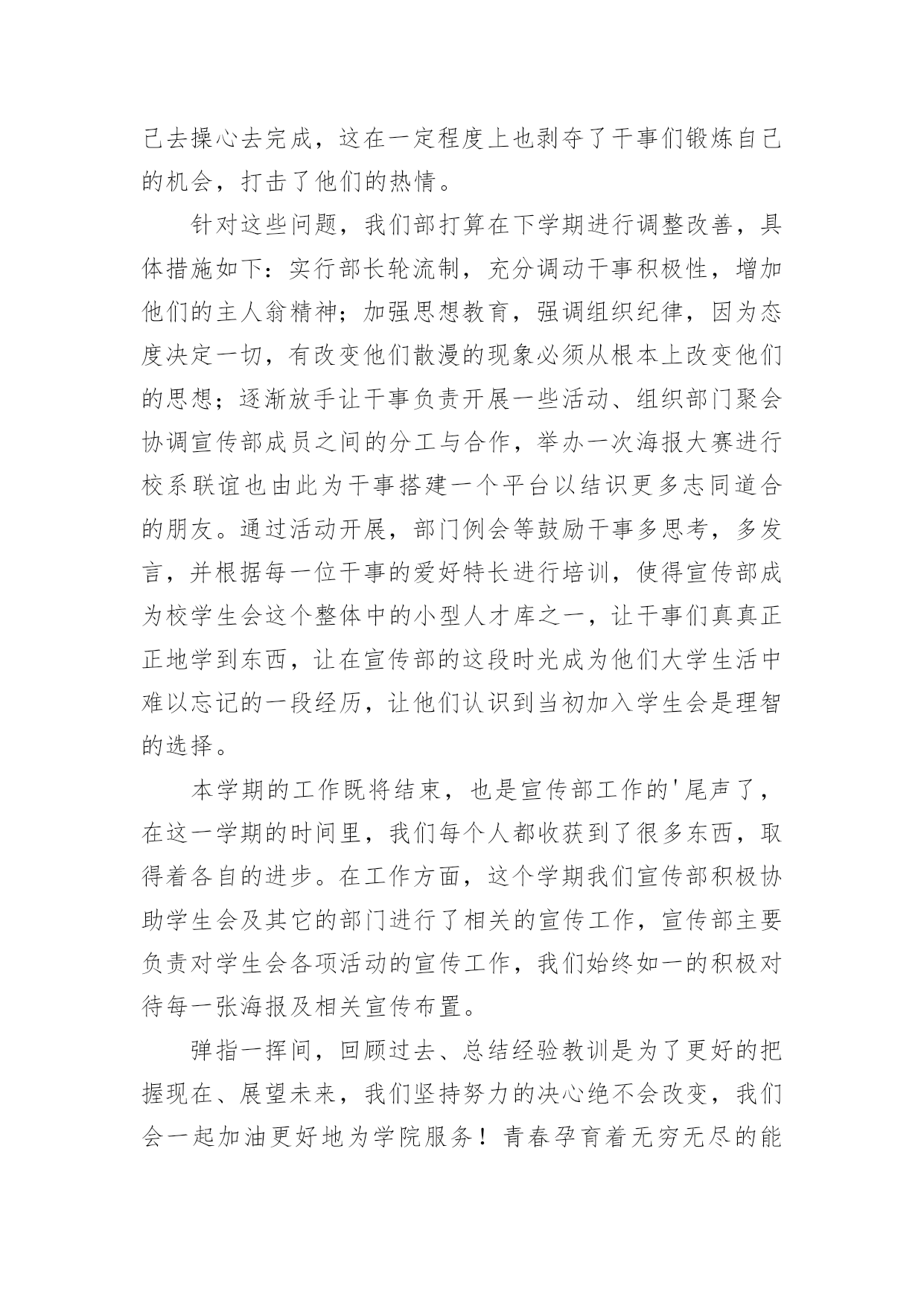 己去操心去完成，这在一定程度上也剥夺了干事们锻炼自己的机会，打击了他们的热情。

针对这些问题，我们部打算在下学期进行调整改善，具体措施如下：实行部长轮流制，充分调动干事积极性，增加他们的主人翁精神；加强思想教育，强调组织纪律，因为态度决定一切，有改变他们散漫的现象必须从根本上改变他们的思想；逐渐放手让干事负责开展一些活动、组织部门聚会协调宣传部成员之间的分工与合作，举办一次海报大赛进行校系联谊也由此为干事搭建一个平台以结识更多志同道合的朋友。通过活动开展，部门例会等鼓励干事多思考，多发言，并根据每一位干事的爱好特长进行培训，使得宣传部成为校学生会这个整体中的小型人才库之一，让干事们真真正正地学到东西，让在宣传部的这段时光成为他们大学生活中难以忘记的一段经历，让他们认识到当初加入学生会是理智的选择。

本学期的工作既将结束，也是宣传部工作的'尾声了，在这一学期的时间里，我们每个人都收获到了很多东西，取得着各自的进步。在工作方面，这个学期我们宣传部积极协助学生会及其它的部门进行了相关的宣传工作，宣传部主要负责对学生会各项活动的宣传工作，我们始终如一的积极对待每一张海报及相关宣传布置。

弹指一挥间，回顾过去、总结经验教训是为了更好的把握现在、展望未来，我们坚持努力的决心绝不会改变，我们会一起加油更好地为学院服务！青春孕育着无穷无尽的能